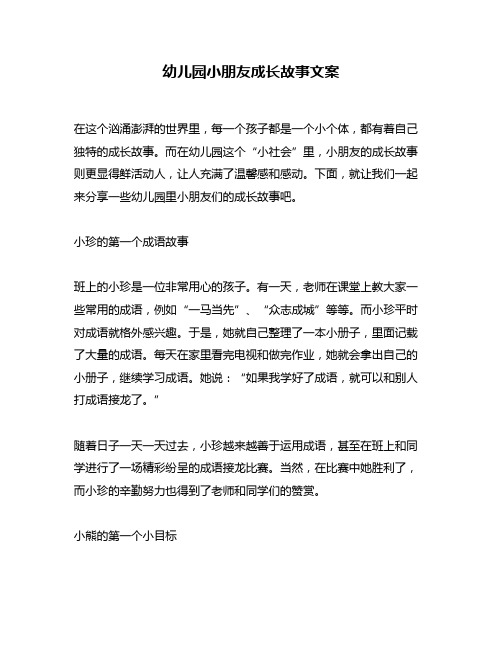 幼儿园小朋友成长故事文案

在这个汹涌澎湃的世界里，每一个孩子都是一个小个体，都有着自己独特的成长故事。而在幼儿园这个“小社会”里，小朋友的成长故事则更显得鲜活动人，让人充满了温馨感和感动。下面，就让我们一起来分享一些幼儿园里小朋友们的成长故事吧。

小珍的第一个成语故事

班上的小珍是一位非常用心的孩子。有一天，老师在课堂上教大家一些常用的成语，例如“一马当先”、“众志成城”等等。而小珍平时对成语就格外感兴趣。于是，她就自己整理了一本小册子，里面记载了大量的成语。每天在家里看完电视和做完作业，她就会拿出自己的小册子，继续学习成语。她说：“如果我学好了成语，就可以和别人打成语接龙了。”

随着日子一天一天过去，小珍越来越善于运用成语，甚至在班上和同学进行了一场精彩纷呈的成语接龙比赛。当然，在比赛中她胜利了，而小珍的辛勤努力也得到了老师和同学们的赞赏。

小熊的第一个小目标